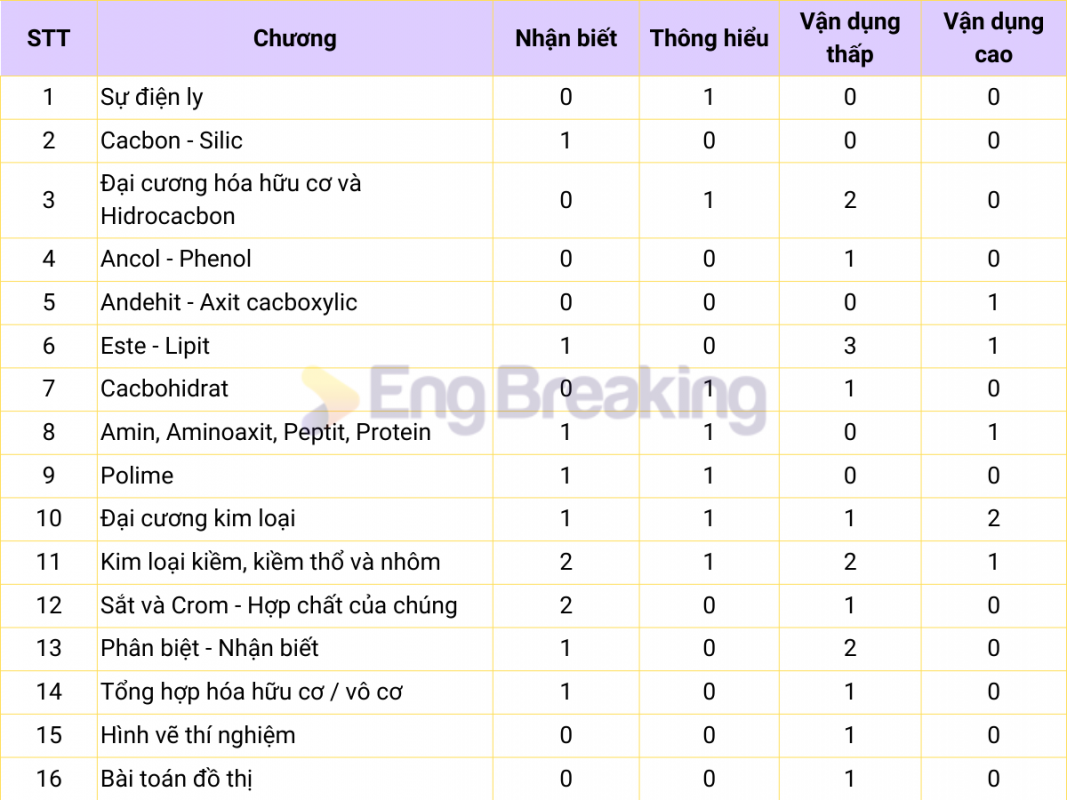 | STT | Chương | Nhận biết | Thông hiểu | Vận dụng thấp | Vận dụng cao |
|---|---|---|---|---|---|
| 1 | Sự điện ly | 0 | 1 | 0 | 0 |
| 2 | Cacbon - Silic | 1 | 0 | 0 | 0 |
| 3 | Đại cương hóa hữu cơ và Hidrocacbon | 0 | 1 | 2 | 0 |
| 4 | Ancol - Phenol | 0 | 0 | 1 | 0 |
| 5 | Andehit - Axit cacboxylic | 0 | 0 | 0 | 1 |
| 6 | Este - Lipit | 1 | 0 | 3 | 1 |
| 7 | Cacbohidrat | 0 | 1 | 1 | 0 |
| 8 | Amin, Aminoaxit, Peptit, Protein | 1 | 1 | 0 | 1 |
| 9 | Polime | 1 | 1 | 0 | 0 |
| 10 | Đại cương kim loại | 1 | 1 | 1 | 2 |
| 11 | Kim loại kiềm, kiềm thổ và nhôm | 2 | 1 | 2 | 1 |
| 12 | Sắt và Crom - Hợp chất của chúng | 2 | 0 | 1 | 0 |
| 13 | Phân biệt - Nhận biết | 1 | 0 | 2 | 0 |
| 14 | Tổng hợp hóa hữu cơ / vô cơ | 1 | 0 | 1 | 0 |
| 15 | Hình vẽ thí nghiệm | 0 | 0 | 1 | 0 |
| 16 | Bài toán đồ thị | 0 | 0 | 1 | 0 |

Eng Breaking